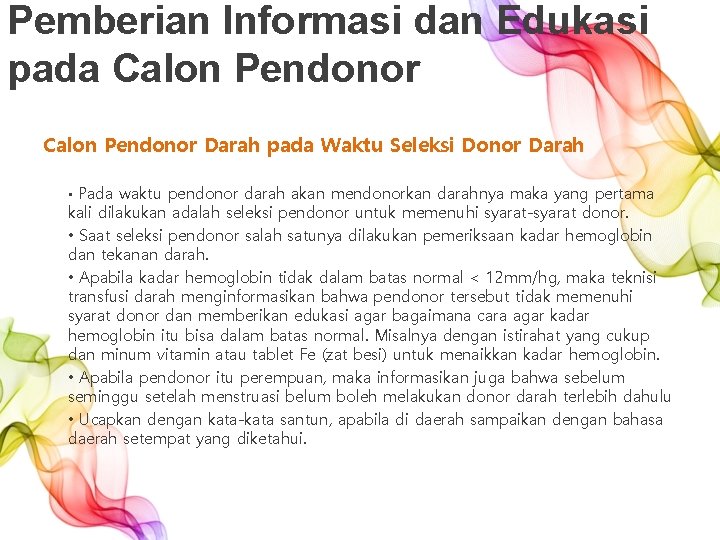 Pemberian Informasi dan Edukasi pada Calon Pendonor

Calon Pendonor Darah pada Waktu Seleksi Donor Darah

• Pada waktu pendonor darah akan mendonorkan darahnya maka yang pertama kali dilakukan adalah seleksi pendonor untuk memenuhi syarat-syarat donor.

• Saat seleksi pendonor salah satunya dilakukan pemeriksaan kadar hemoglobin dan tekanan darah.

• Apabila kadar hemoglobin tidak dalam batas normal < 12mm/hg, maka teknisi transfusi darah menginformasikan bahwa pendonor tersebut tidak memenuhi syarat donor dan memberikan edukasi agar bagaimana cara agar kadar hemoglobin itu bisa dalam batas normal. Misalnya dengan istirahat yang cukup dan minum vitamin atau tablet Fe (zat besi) untuk menaikkan kadar hemoglobin.

• Apabila pendonor itu perempuan, maka informasikan juga bahwa sebelum seminggu setelah menstruasi belum boleh melakukan donor darah terlebih dahulu

• Ucapkan dengan kata-kata santun, apabila di daerah sampaikan dengan bahasa daerah setempat yang diketahui.